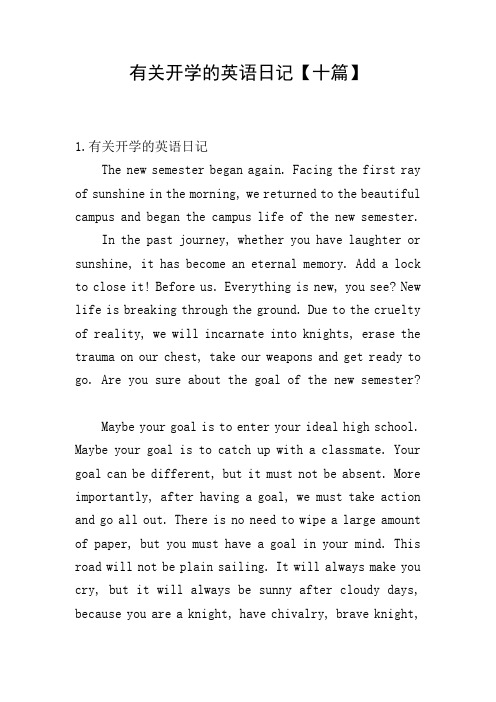 有关开学的英语日记【十篇】

1.有关开学的英语日记

The new semester began again. Facing the first ray of sunshine in the morning, we returned to the beautiful campus and began the campus life of the new semester.

In the past journey, whether you have laughter or sunshine, it has become an eternal memory. Add a lock to close it! Before us. Everything is new, you see? New life is breaking through the ground. Due to the cruelty of reality, we will incarnate into knights, erase the trauma on our chest, take our weapons and get ready to go. Are you sure about the goal of the new semester?

Maybe your goal is to enter your ideal high school. Maybe your goal is to catch up with a classmate. Your goal can be different, but it must not be absent. More importantly, after having a goal, we must take action and go all out. There is no need to wipe a large amount of paper, but you must have a goal in your mind. This road will not be plain sailing. It will always make you cry, but it will always be sunny after cloudy days, because you are a knight, have chivalry, brave knight,